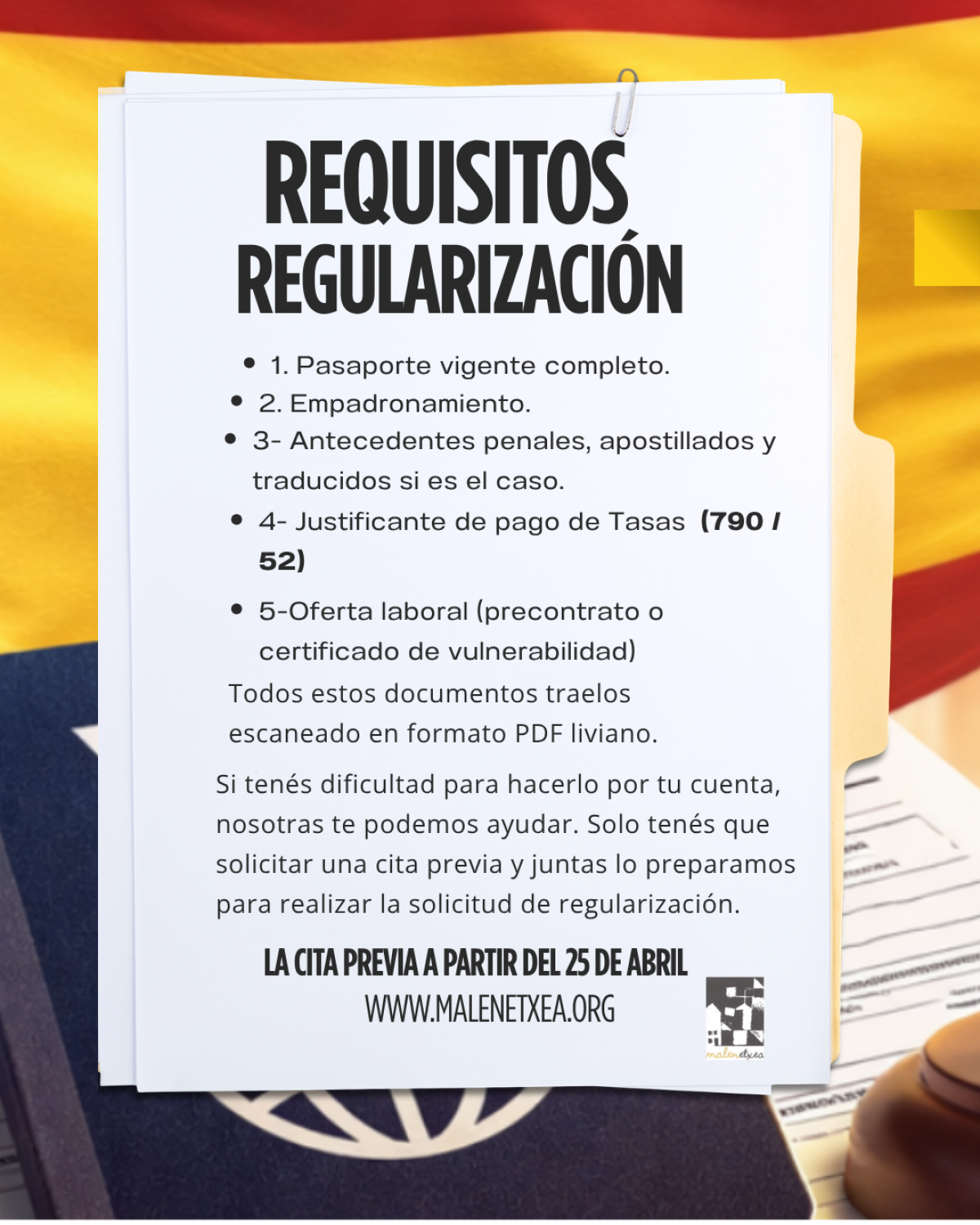 REQUISITOS
REGULARIZACIÓN

• 1. Pasaporte vigente completo.
• 2. Empadronamiento.
• 3- Antecedentes penales, apostillados y traducidos si es el caso.
• 4- Justificante de pago de Tasas (790 / 52)
• 5-Oferta laboral (precontrato o certificado de vulnerabilidad)

Todos estos documentos traelos escaneado en formato PDF liviano.

Si tenés dificultad para hacerlo por tu cuenta, nosotras te podemos ayudar. Solo tenés que solicitar una cita previa y juntas lo preparamos para realizar la solicitud de regularización.

LA CITA PREVIA A PARTIR DEL 25 DE ABRIL
WWW.MALENETXEA.ORG

malenetxea